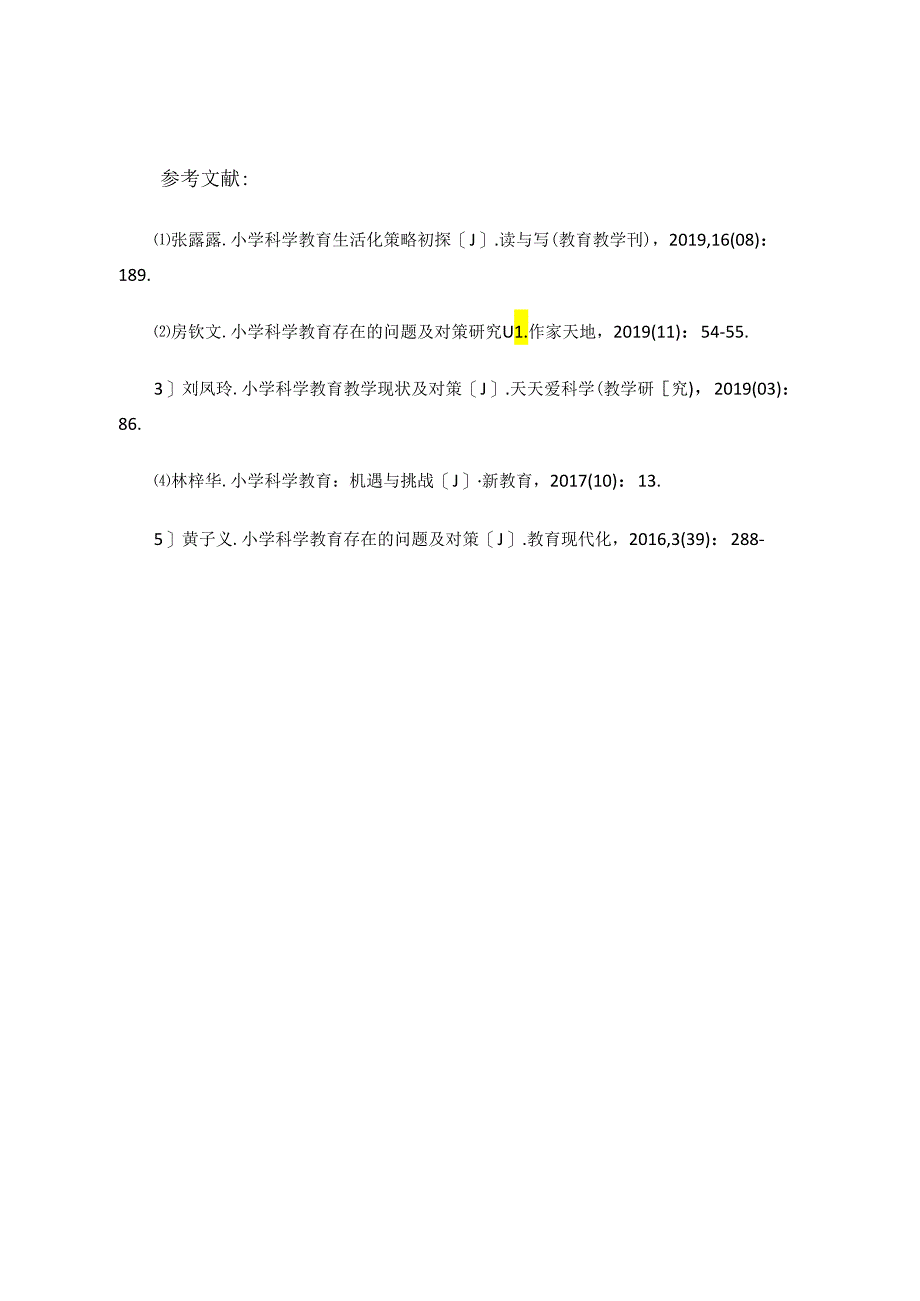 参考文献:

⑴张露露.小学科学教育生活化策略初探〔J〕.读与写(教育教学刊)，2019,16(08)：189.

⑵房钦文.小学科学教育存在的问题及对策研究U1.作家天地，2019(11)：54-55.

3〕刘凤玲.小学科学教育教学现状及对策〔J〕.天天爱科学(教学研［究)，2019(03)：86.

⑷林梓华.小学科学教育：机遇与挑战〔J〕·新教育，2017(10)：13.

5〕黄子义.小学科学教育存在的问题及对策〔J〕.教育现代化，2016,3(39)：288-